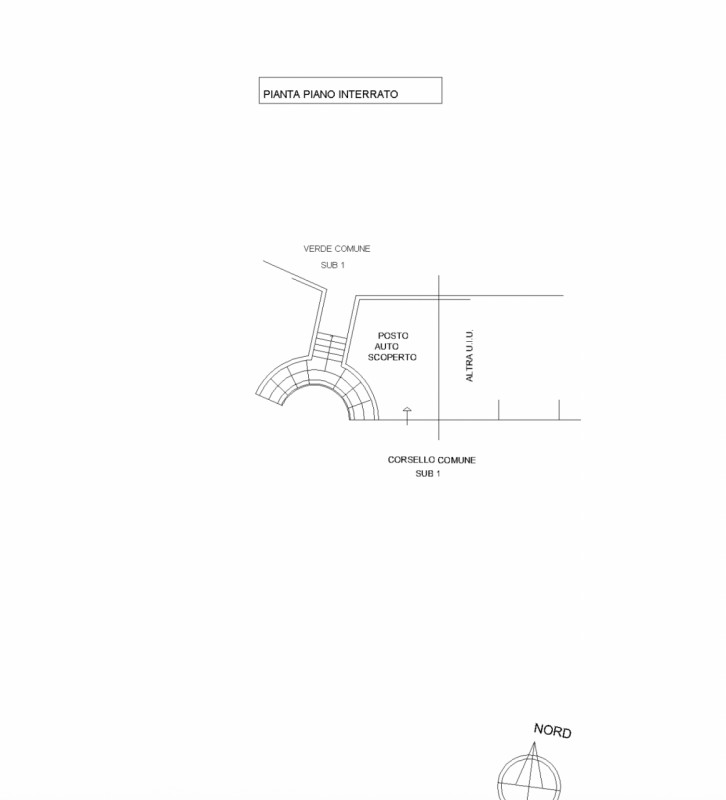 PIANTA PIANO INTERRATO

VERDE COMUNE
SUB 1

POSTO
AUTO
SCOPERTO

ALTRA U.I.U.

CORSELLO COMUNE
SUB 1

NORD